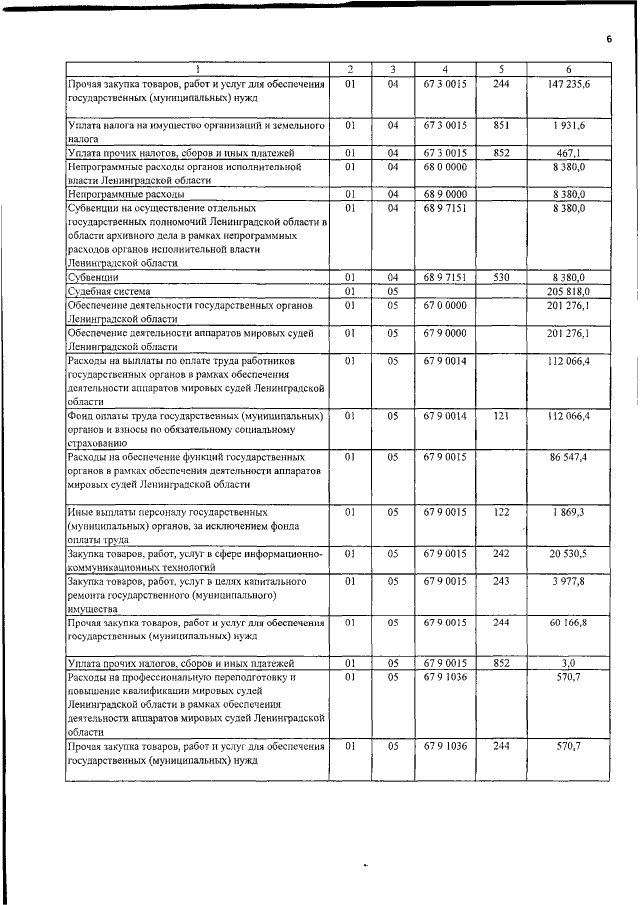 6

| 1 | 2 | 3 | 4 | 5 | 6 |
|---|---|---|---|---|---|
| Прочая закупка товаров, работ и услуг для обеспечения государственных (муниципальных) нужд | 01 | 04 | 67 3 0015 | 244 | 147 235,6 |
| Уплата налога на имущество организаций и земельного налога | 01 | 04 | 67 3 0015 | 851 | 1 931,6 |
| Уплата прочих налогов, сборов и иных платежей | 01 | 04 | 67 3 0015 | 852 | 467,1 |
| Непрограммные расходы органов исполнительной власти Ленинградской области | 01 | 04 | 68 0 0000 | | 8 380,0 |
| Непрограммные расходы | 01 | 04 | 68 9 0000 | | 8 380,0 |
| Субвенции на осуществление отдельных государственных полномочий Ленинградской области в области архивного дела в рамках непрограммных расходов органов исполнительной власти Ленинградской области | 01 | 04 | 68 9 7151 | | 8 380,0 |
| Субвенции | 01 | 04 | 68 9 7151 | 530 | 8 380,0 |
| Судебная система | 01 | 05 | | | 205 818,0 |
| Обеспечение деятельности государственных органов Ленинградской области | 01 | 05 | 67 0 0000 | | 201 276,1 |
| Обеспечение деятельности аппаратов мировых судей Ленинградской области | 01 | 05 | 67 9 0000 | | 201 276,1 |
| Расходы на выплаты по оплате труда работников государственных органов в рамках обеспечения деятельности аппаратов мировых судей Ленинградской области | 01 | 05 | 67 9 0014 | | 112 066,4 |
| Фонд оплаты труда государственных (муниципальных) органов и взносы по обязательному социальному страхованию | 01 | 05 | 67 9 0014 | 121 | 112 066,4 |
| Расходы на обеспечение функций государственных органов в рамках обеспечения деятельности аппаратов мировых судей Ленинградской области | 01 | 05 | 67 9 0015 | | 86 547,4 |
| Иные выплаты персоналу государственных (муниципальных) органов, за исключением фонда оплаты труда | 01 | 05 | 67 9 0015 | 122 | 1 869,3 |
| Закупка товаров, работ, услуг в сфере информационно-коммуникационных технологий | 01 | 05 | 67 9 0015 | 242 | 20 530,5 |
| Закупка товаров, работ, услуг в целях капитального ремонта государственного (муниципального) имущества | 01 | 05 | 67 9 0015 | 243 | 3 977,8 |
| Прочая закупка товаров, работ и услуг для обеспечения государственных (муниципальных) нужд | 01 | 05 | 67 9 0015 | 244 | 60 166,8 |
| Уплата прочих налогов, сборов и иных платежей | 01 | 05 | 67 9 0015 | 852 | 3,0 |
| Расходы на профессиональную переподготовку и повышение квалификации мировых судей Ленинградской области в рамках обеспечения деятельности аппаратов мировых судей Ленинградской области | 01 | 05 | 67 9 1036 | | 570,7 |
| Прочая закупка товаров, работ и услуг для обеспечения государственных (муниципальных) нужд | 01 | 05 | 67 9 1036 | 244 | 570,7 |